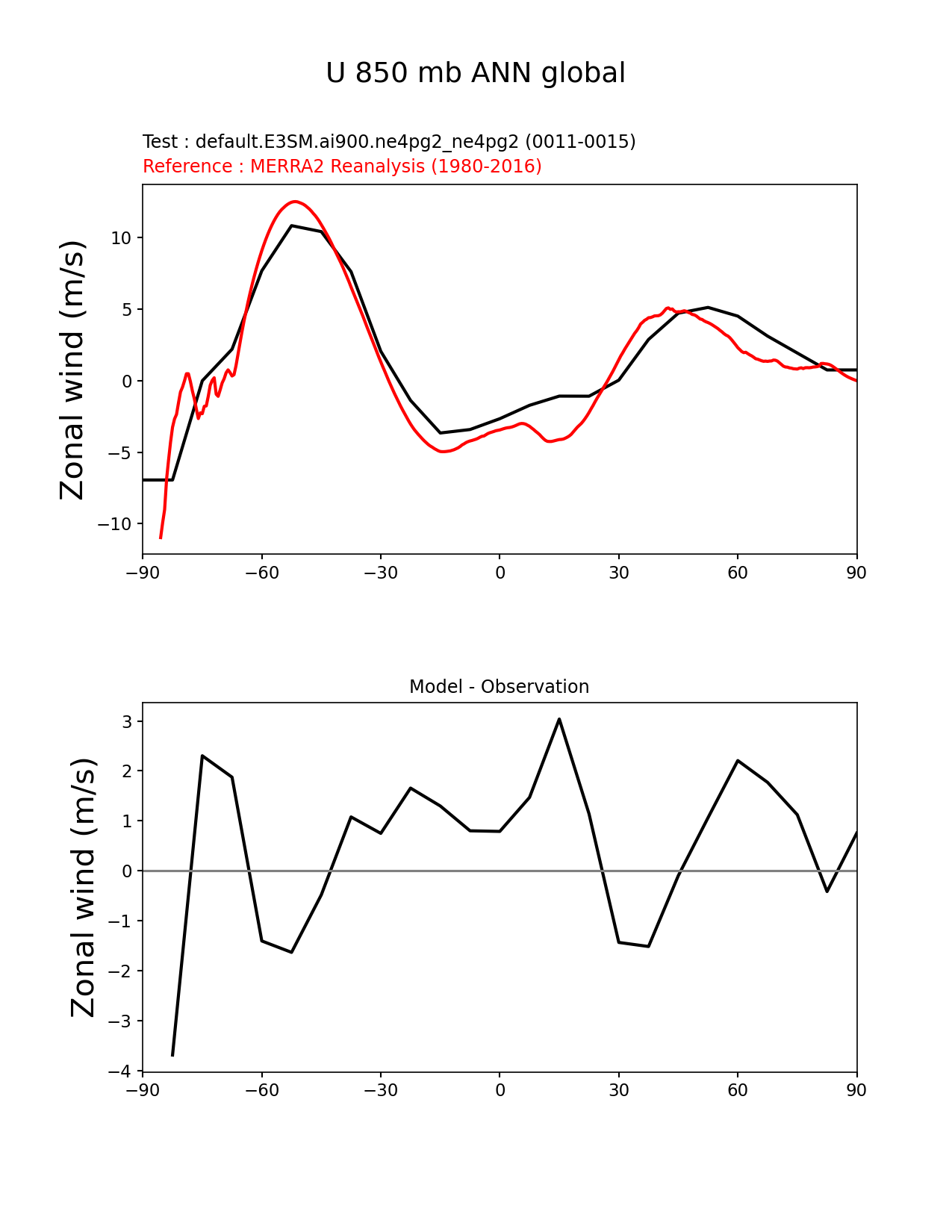 U 850 mb ANN global

Test : default.E3SM.ai900.ne4pg2_ne4pg2 (0011-0015)
Reference : MERRA2 Reanalysis (1980-2016)

Zonal wind (m/s)

10
5
0
−5
−10

−90 −60 −30 0 30 60 90

Model - Observation

Zonal wind (m/s)

3
2
1
0
−1
−2
−3
−4

−90 −60 −30 0 30 60 90